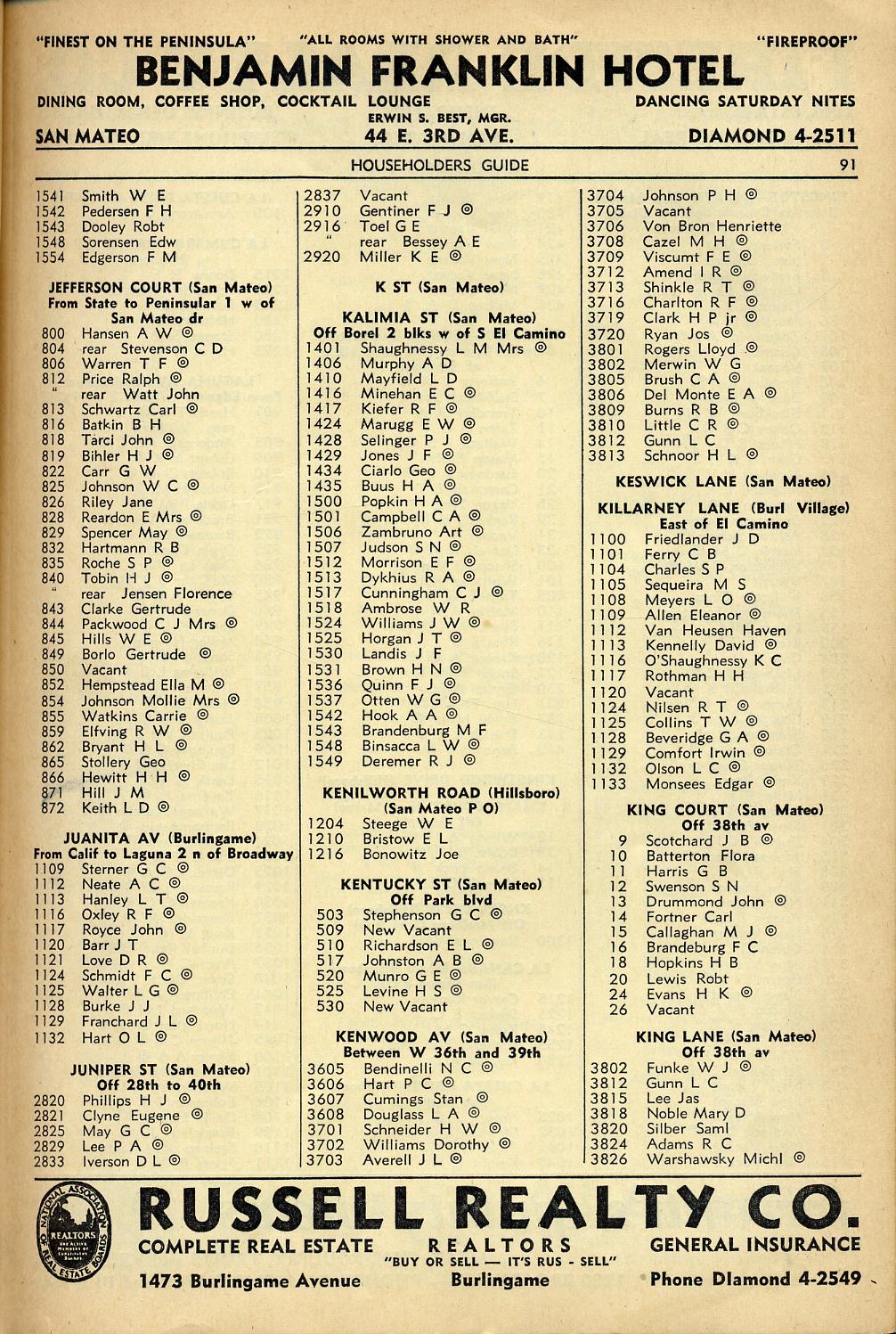 "FINEST ON THE PENINSULA" "ALL ROOMS WITH SHOWER AND BATH" "FIREPROOF"

BENJAMIN FRANKLIN HOTEL

DINING ROOM, COFFEE SHOP, COCKTAIL LOUNGE DANCING SATURDAY NITES

ERWIN S. BEST, MGR.

SAN MATEO 44 E. 3RD AVE. DIAMOND 4-2511

HOUSEHOLDERS GUIDE 91

1541 Smith W E
1542 Pedersen F H
1543 Dooley Robt
1548 Sorensen Edw
1554 Edgerson F M

JEFFERSON COURT (San Mateo)
From State to Peninsular 1 w of San Mateo dr
800 Hansen A W ◎
804 rear Stevenson C D
806 Warren T F ◎
812 Price Ralph ◎
" rear Watt John
813 Schwartz Carl ◎
816 Batkin B H
818 Tarci John ◎
819 Bihler H J ◎
822 Carr G W
825 Johnson W C ◎
826 Riley Jane
828 Reardon E Mrs ◎
829 Spencer May ◎
832 Hartmann R B
835 Roche S P ◎
840 Tobin H J ◎
" rear Jensen Florence
843 Clarke Gertrude
844 Packwood C J Mrs ◎
845 Hills W E ◎
849 Borlo Gertrude ◎
850 Vacant
852 Hempstead Ella M ◎
854 Johnson Mollie Mrs ◎
855 Watkins Carrie ◎
859 Elfving R W ◎
862 Bryant H L ◎
865 Stollery Geo
866 Hewitt H H ◎
871 Hill J M
872 Keith L D ◎

JUANITA AV (Burlingame)
From Calif to Laguna 2 n of Broadway
1109 Sterner G C ◎
1112 Neate A C ◎
1113 Hanley L T ◎
1116 Oxley R F ◎
1117 Royce John ◎
1120 Barr J T
1121 Love D R ◎
1124 Schmidt F C ◎
1125 Walter L G ◎
1128 Burke J J
1129 Franchard J L ◎
1132 Hart O L ◎

JUNIPER ST (San Mateo)
Off 28th to 40th
2820 Phillips H J ◎
2821 Clyne Eugene ◎
2825 May G C ◎
2829 Lee P A ◎
2833 Iverson D L ◎

2837 Vacant
2910 Gentiner F J ◎
2916 Toel G E
" rear Bessey A E
2920 Miller K E ◎

K ST (San Mateo)

KALIMIA ST (San Mateo)
Off Borel 2 blks w of S El Camino
1401 Shaughnessy L M Mrs ◎
1406 Murphy A D
1410 Mayfield L D
1416 Minehan E C ◎
1417 Kiefer R F ◎
1424 Marugg E W ◎
1428 Selinger P J ◎
1429 Jones J F ◎
1434 Ciarlo Geo ◎
1435 Buus H A ◎
1500 Popkin H A ◎
1501 Campbell C A ◎
1506 Zambruno Art ◎
1507 Judson S N ◎
1512 Morrison E F ◎
1513 Dykhius R A ◎
1517 Cunningham C J ◎
1518 Ambrose W R
1524 Williams J W ◎
1525 Horgan J T ◎
1530 Landis J F
1531 Brown H N ◎
1536 Quinn F J ◎
1537 Otten W G ◎
1542 Hook A A ◎
1543 Brandenburg M F
1548 Binsacca L W ◎
1549 Deremer R J ◎

KENILWORTH ROAD (Hillsboro)
(San Mateo P O)
1204 Steege W E
1210 Bristow E L
1216 Bonowitz Joe

KENTUCKY ST (San Mateo)
Off Park blvd
503 Stephenson G C ◎
509 New Vacant
510 Richardson E L ◎
517 Johnston A B ◎
520 Munro G E ◎
525 Levine H S ◎
530 New Vacant

KENWOOD AV (San Mateo)
Between W 36th and 39th
3605 Bendinelli N C ◎
3606 Hart P C ◎
3607 Cumings Stan ◎
3608 Douglass L A ◎
3701 Schneider H W ◎
3702 Williams Dorothy ◎
3703 Averell J L ◎

3704 Johnson P H ◎
3705 Vacant
3706 Von Bron Henriette
3708 Cazel M H ◎
3709 Viscumt F E ◎
3712 Amend I R ◎
3713 Shinkle R T ◎
3716 Charlton R F ◎
3719 Clark H P jr ◎
3720 Ryan Jos ◎
3801 Rogers Lloyd ◎
3802 Merwin W G
3805 Brush C A ◎
3806 Del Monte E A ◎
3809 Burns R B ◎
3810 Little C R ◎
3812 Gunn L C
3813 Schnoor H L ◎

KESWICK LANE (San Mateo)

KILLARNEY LANE (Burl Village)
East of El Camino
1100 Friedlander J D
1101 Ferry C B
1104 Charles S P
1105 Sequeira M S
1108 Meyers L O ◎
1109 Allen Eleanor ◎
1112 Van Heusen Haven
1113 Kennelly David ◎
1116 O'Shaughnessy K C
1117 Rothman H H
1120 Vacant
1124 Nilsen R T ◎
1125 Collins T W ◎
1128 Beveridge G A ◎
1129 Comfort Irwin ◎
1132 Olson L C ◎
1133 Monsees Edgar ◎

KING COURT (San Mateo)
Off 38th av
9 Scotchard J B ◎
10 Batterton Flora
11 Harris G B
12 Swenson S N
13 Drummond John ◎
14 Fortner Carl
15 Callaghan M J ◎
16 Brandeburg F C
18 Hopkins H B
20 Lewis Robt
24 Evans H K ◎
26 Vacant

KING LANE (San Mateo)
Off 38th av
3802 Funke W J ◎
3812 Gunn L C
3815 Lee Jas
3818 Noble Mary D
3820 Silber Saml
3824 Adams R C
3826 Warshawsky Michl ◎

NATIONAL ASSOCIATION OF REAL ESTATE BOARDS REALTORS

RUSSELL REALTY CO.

COMPLETE REAL ESTATE REALTORS GENERAL INSURANCE

"BUY OR SELL — IT'S RUS - SELL"

1473 Burlingame Avenue Burlingame Phone Diamond 4-2549